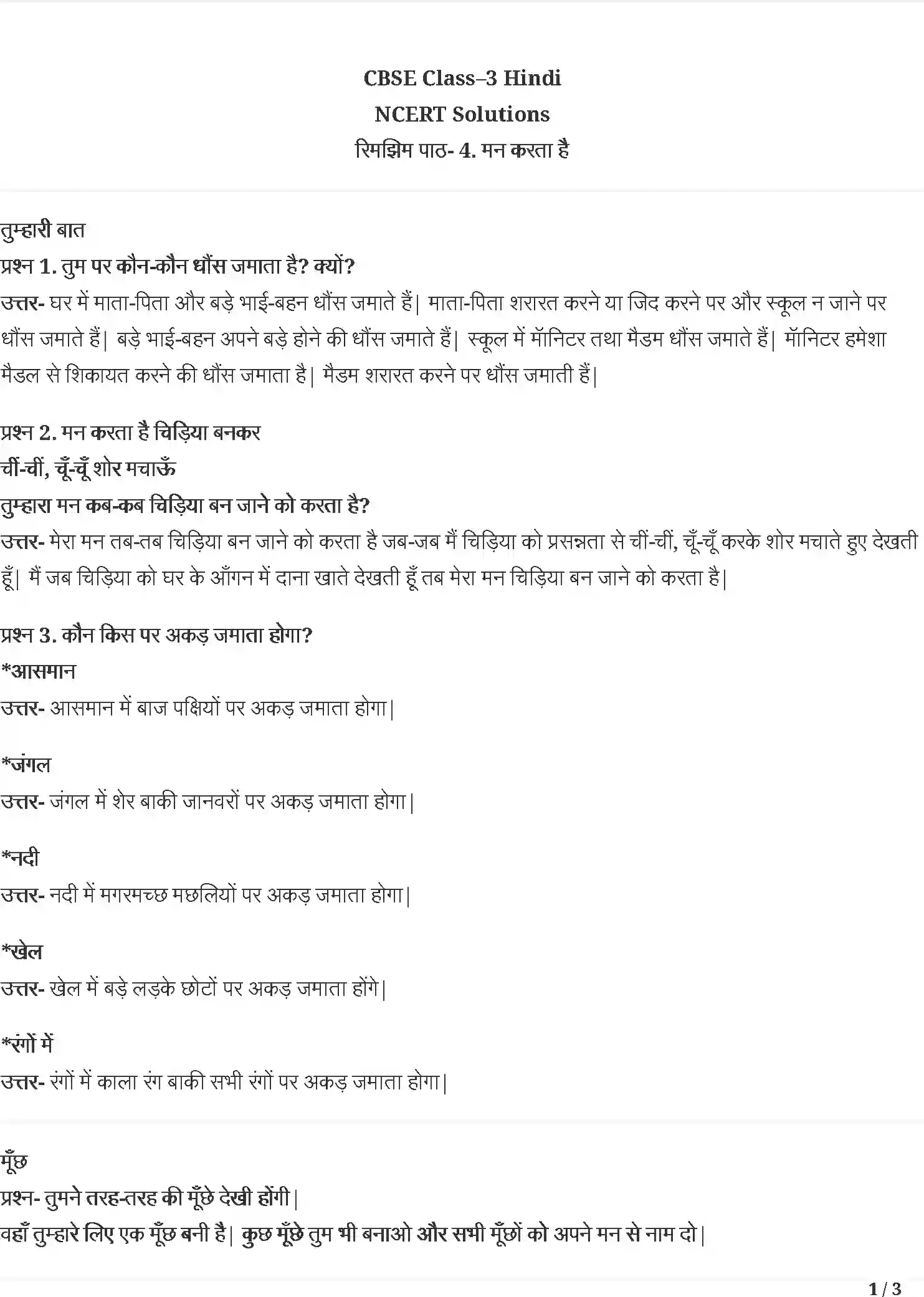 CBSE Class–3 Hindi
NCERT Solutions
रिमझिम पाठ- 4. मन करता है

तुम्हारी बात
प्रश्न 1. तुम पर कौन-कौन धौंस जमाता है? क्यों?
उत्तर- घर में माता-पिता और बड़े भाई-बहन धौंस जमाते हैं| माता-पिता शरारत करने या जिद करने पर और स्कूल न जाने पर धौंस जमाते हैं| बड़े भाई-बहन अपने बड़े होने की धौंस जमाते हैं| स्कूल में मॉनिटर तथा मैडम धौंस जमाते हैं| मॉनिटर हमेशा मैडल से शिकायत करने की धौंस जमाता है| मैडम शरारत करने पर धौंस जमाती हैं|

प्रश्न 2. मन करता है चिड़िया बनकर
चीं-चीं, चूँ-चूँ शोर मचाऊँ
तुम्हारा मन कब-कब चिड़िया बन जाने को करता है?
उत्तर- मेरा मन तब-तब चिड़िया बन जाने को करता है जब-जब मैं चिड़िया को प्रसन्नता से चीं-चीं, चूँ-चूँ करके शोर मचाते हुए देखती हूँ| मैं जब चिड़िया को घर के आँगन में दाना खाते देखती हूँ तब मेरा मन चिड़िया बन जाने को करता है|

प्रश्न 3. कौन किस पर अकड़ जमाता होगा?
*आसमान
उत्तर- आसमान में बाज पक्षियों पर अकड़ जमाता होगा|

*जंगल
उत्तर- जंगल में शेर बाकी जानवरों पर अकड़ जमाता होगा|

*नदी
उत्तर- नदी में मगरमच्छ मछलियों पर अकड़ जमाता होगा|

*खेल
उत्तर- खेल में बड़े लड़के छोटों पर अकड़ जमाता होंगे|

*रंगों में
उत्तर- रंगों में काला रंग बाकी सभी रंगों पर अकड़ जमाता होगा|

मूँछ
प्रश्न- तुमने तरह-तरह की मूँछे देखी होंगी|
वहाँ तुम्हारे लिए एक मूँछ बनी है| कुछ मूँछे तुम भी बनाओ और सभी मूँछों को अपने मन से नाम दो|

1 / 3